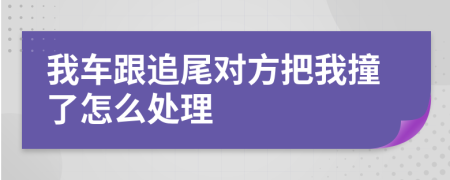 我车跟追尾对方把我撞了怎么处理